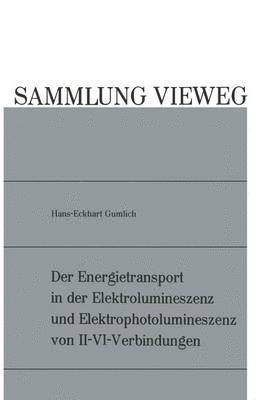 SAMMLUNG VIEWEG

Hans-Eckhart Gumlich

Der Energietransport in der Elektrolumineszenz und Elektrophotolumineszenz von II-VI-Verbindungen